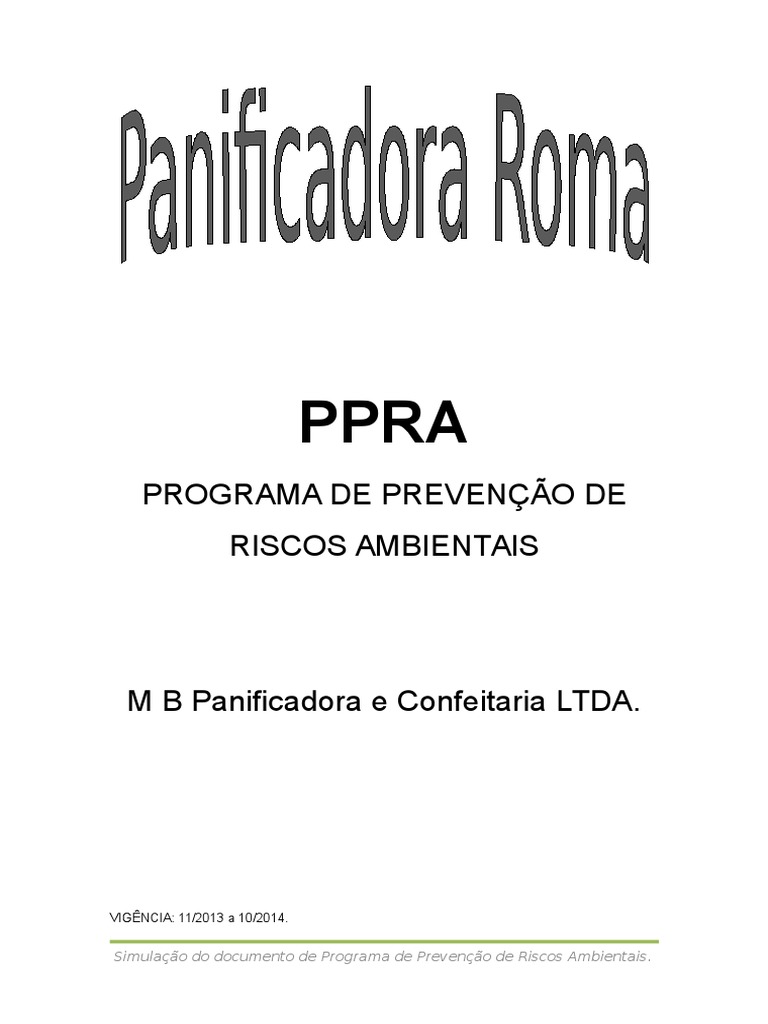 Panificadora Roma

PPRA

PROGRAMA DE PREVENÇÃO DE RISCOS AMBIENTAIS

M B Panificadora e Confeitaria LTDA.

VIGÊNCIA: 11/2013 a 10/2014.

Simulação do documento de Programa de Prevenção de Riscos Ambientais.